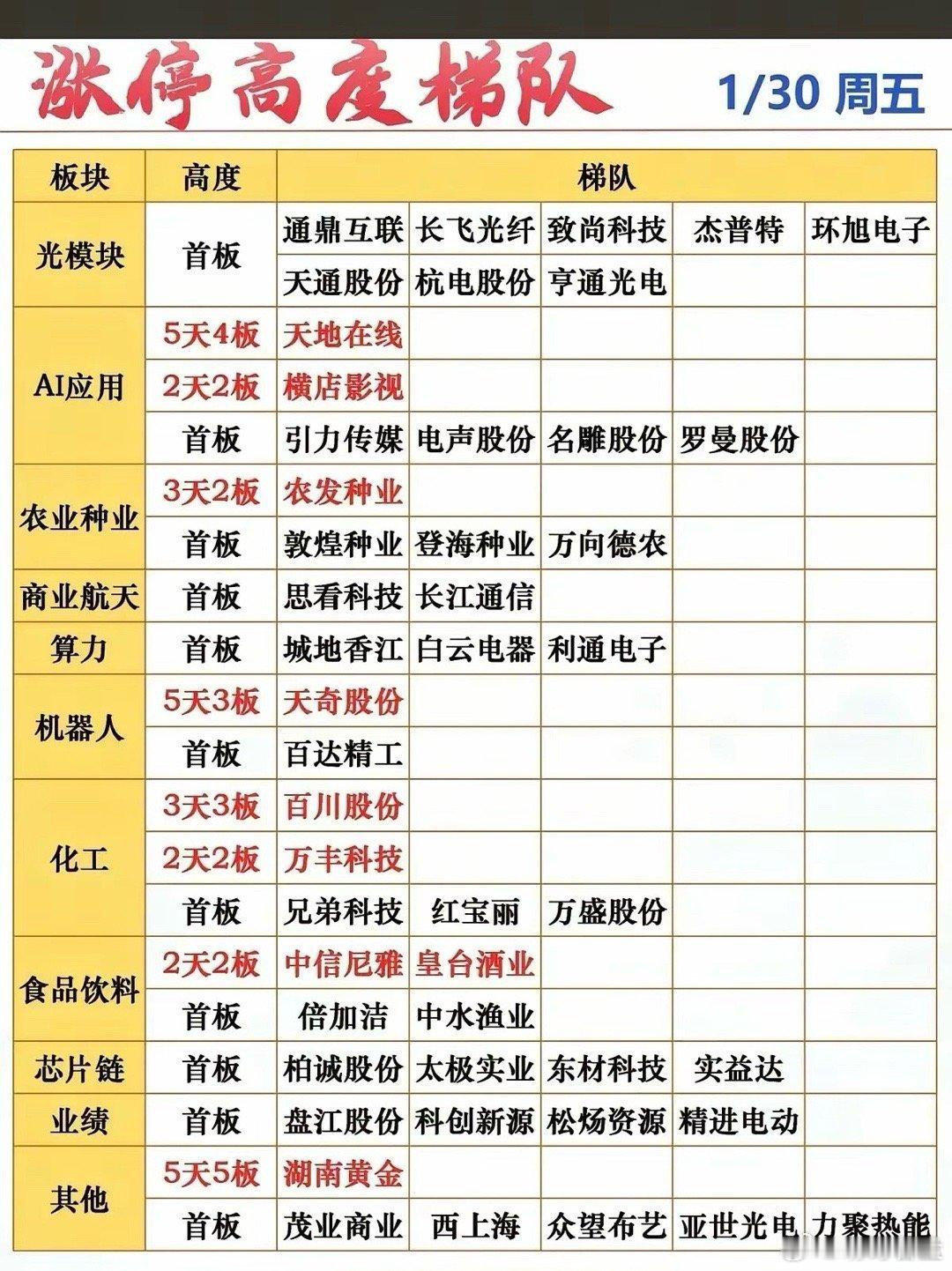 涨停高度梯队 1/30 周五

| 板块 | 高度 | 梯队 | | | | |
|---|---|---|---|---|---|---|
| 光模块 | 首板 | 通鼎互联 | 长飞光纤 | 致尚科技 | 杰普特 | 环旭电子 |
| | | 天通股份 | 杭电股份 | 亨通光电 | | |
| AI应用 | 5天4板 | 天地在线 | | | | |
| | 2天2板 | 横店影视 | | | | |
| | 首板 | 引力传媒 | 电声股份 | 名雕股份 | 罗曼股份 | |
| 农业种业 | 3天2板 | 农发种业 | | | | |
| | 首板 | 敦煌种业 | 登海种业 | 万向德农 | | |
| 商业航天 | 首板 | 思看科技 | 长江通信 | | | |
| 算力 | 首板 | 城地香江 | 白云电器 | 利通电子 | | |
| 机器人 | 5天3板 | 天奇股份 | | | | |
| | 首板 | 百达精工 | | | | |
| 化工 | 3天3板 | 百川股份 | | | | |
| | 2天2板 | 万丰科技 | | | | |
| | 首板 | 兄弟科技 | 红宝丽 | 万盛股份 | | |
| 食品饮料 | 2天2板 | 中信尼雅 | 皇台酒业 | | | |
| | 首板 | 倍加洁 | 中水渔业 | | | |
| 芯片链 | 首板 | 柏诚股份 | 太极实业 | 东材科技 | 实益达 | |
| 业绩 | 首板 | 盘江股份 | 科创新源 | 松炀资源 | 精进电动 | |
| 其他 | 5天5板 | 湖南黄金 | | | | |
| | 首板 | 茂业商业 | 西上海 | 众望布艺 | 亚世光电 | 力聚热能 |